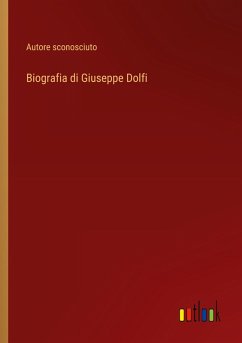 Autore sconosciuto

Biografia di Giuseppe Dolfi

outlook